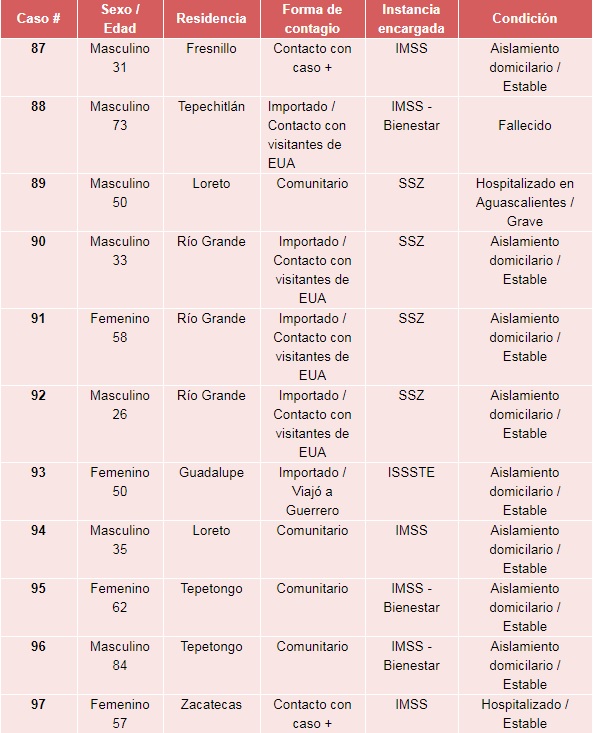 | Caso # | Sexo / Edad | Residencia | Forma de contagio | Instancia encargada | Condición |
|---|---|---|---|---|---|
| 87 | Masculino 31 | Fresnillo | Contacto con caso + | IMSS | Aislamiento domiciliario / Estable |
| 88 | Masculino 73 | Tepechitlán | Importado / Contacto con visitantes de EUA | IMSS - Bienestar | Fallecido |
| 89 | Masculino 50 | Loreto | Comunitario | SSZ | Hospitalizado en Aguascalientes / Grave |
| 90 | Masculino 33 | Río Grande | Importado / Contacto con visitantes de EUA | SSZ | Aislamiento domiciliario / Estable |
| 91 | Femenino 58 | Río Grande | Importado / Contacto con visitantes de EUA | SSZ | Aislamiento domiciliario / Estable |
| 92 | Masculino 26 | Río Grande | Importado / Contacto con visitantes de EUA | SSZ | Aislamiento domiciliario / Estable |
| 93 | Femenino 50 | Guadalupe | Importado / Viajó a Guerrero | ISSSTE | Aislamiento domiciliario / Estable |
| 94 | Masculino 35 | Loreto | Comunitario | IMSS | Aislamiento domiciliario / Estable |
| 95 | Femenino 62 | Tepetongo | Comunitario | IMSS - Bienestar | Aislamiento domiciliario / Estable |
| 96 | Masculino 84 | Tepetongo | Comunitario | IMSS - Bienestar | Aislamiento domiciliario / Estable |
| 97 | Femenino 57 | Zacatecas | Contacto con caso + | IMSS | Hospitalizado / Estable |